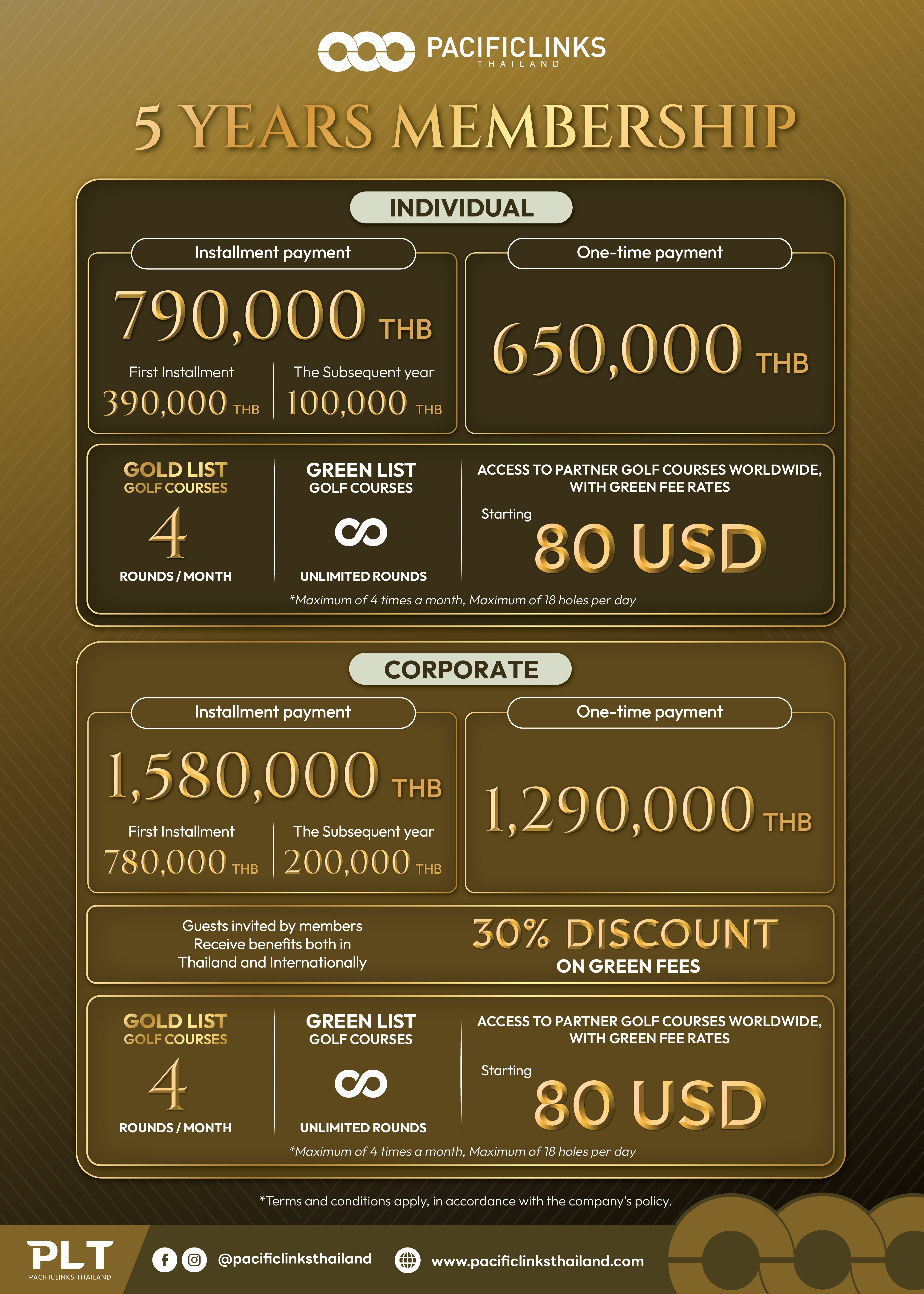 PACIFICLINKS
THAILAND

5 YEARS MEMBERSHIP

INDIVIDUAL

Installment payment

790,000 THB

First Installment
390,000 THB

The Subsequent year
100,000 THB

One-time payment

650,000 THB

GOLD LIST
GOLF COURSES
4
ROUNDS / MONTH

GREEN LIST
GOLF COURSES
UNLIMITED ROUNDS

ACCESS TO PARTNER GOLF COURSES WORLDWIDE, WITH GREEN FEE RATES
Starting
80 USD

*Maximum of 4 times a month, Maximum of 18 holes per day

CORPORATE

Installment payment

1,580,000 THB

First Installment
780,000 THB

The Subsequent year
200,000 THB

One-time payment

1,290,000 THB

Guests invited by members Receive benefits both in Thailand and Internationally

30% DISCOUNT
ON GREEN FEES

GOLD LIST
GOLF COURSES
4
ROUNDS / MONTH

GREEN LIST
GOLF COURSES
UNLIMITED ROUNDS

ACCESS TO PARTNER GOLF COURSES WORLDWIDE, WITH GREEN FEE RATES
Starting
80 USD

*Maximum of 4 times a month, Maximum of 18 holes per day

*Terms and conditions apply, in accordance with the company's policy.

PLT
PACIFICLINKS THAILAND

@pacificlinksthailand

www.pacificlinksthailand.com